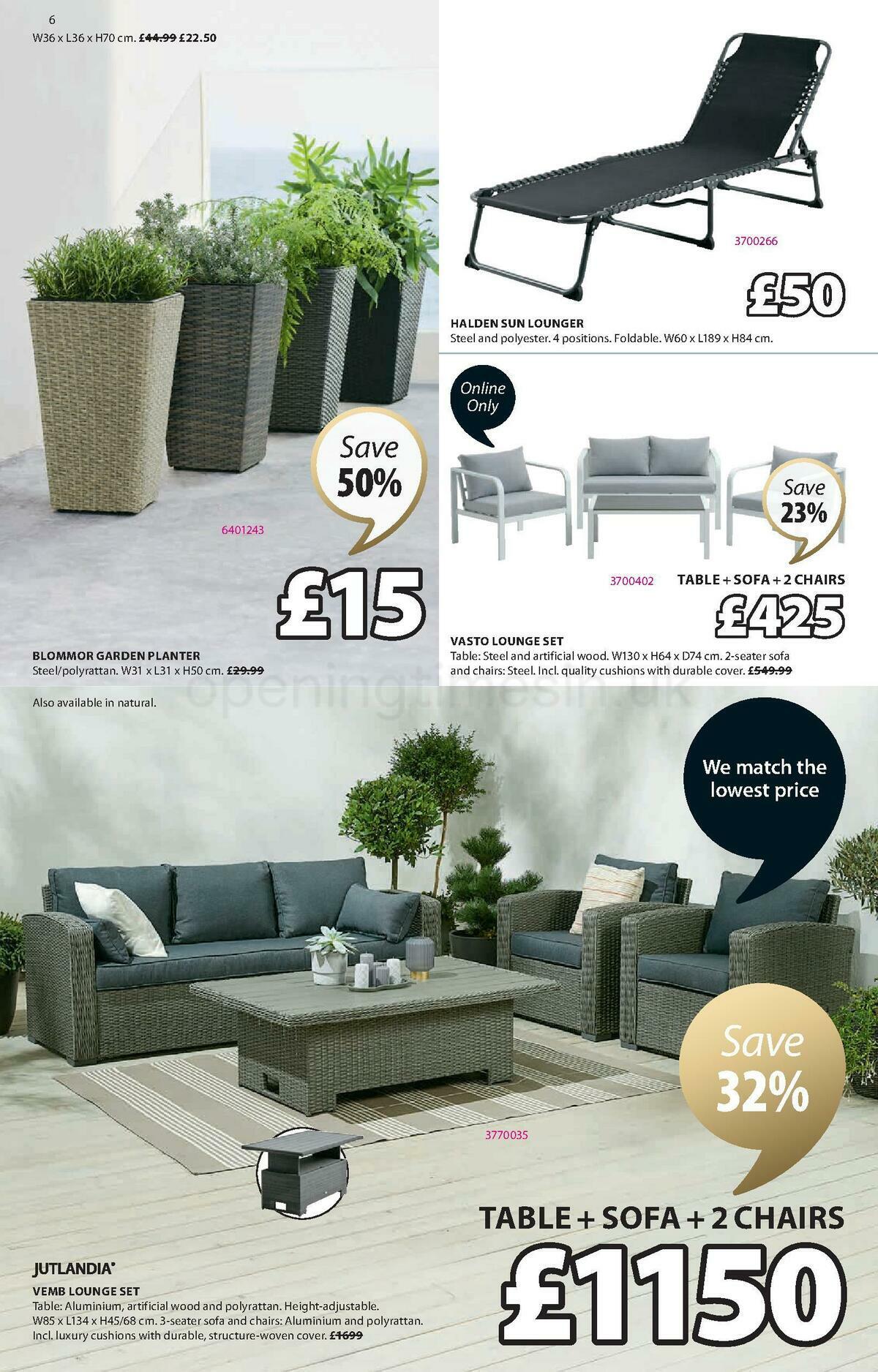 6
W36 x L36 x H70 cm. £44.99 £22.50

Save 50%

6401243

£15

BLOMMOR GARDEN PLANTER
Steel/polyrattan. W31 x L31 x H50 cm. £29.99

Also available in natural.

3700266

£50

HALDEN SUN LOUNGER
Steel and polyester. 4 positions. Foldable. W60 x L189 x H84 cm.

Online Only

Save 23%

3700402

TABLE + SOFA + 2 CHAIRS

£425

VASTO LOUNGE SET
Table: Steel and artificial wood. W130 x H64 x D74 cm. 2-seater sofa and chairs: Steel. Incl. quality cushions with durable cover. £549.99

openingtimesin.uk

We match the lowest price

Save 32%

3770035

TABLE + SOFA + 2 CHAIRS

£1150

JUTLANDIA®
VEMB LOUNGE SET
Table: Aluminium, artificial wood and polyrattan. Height-adjustable. W85 x L134 x H45/68 cm. 3-seater sofa and chairs: Aluminium and polyrattan. Incl. luxury cushions with durable, structure-woven cover. £1699